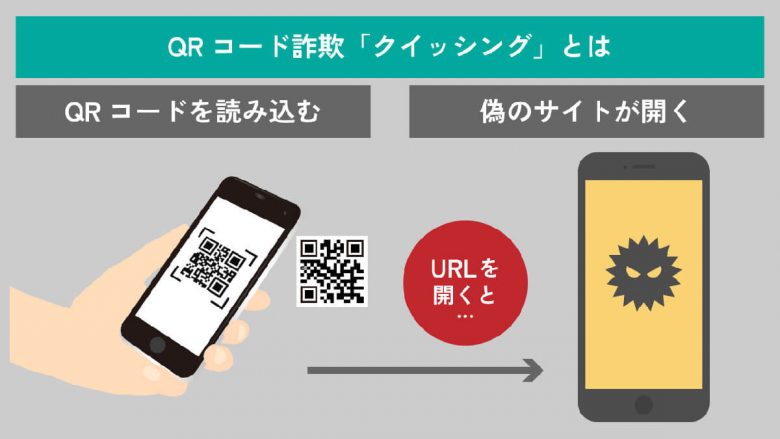 QR コード詐欺「クイッシング」とは

QR コードを読み込む

偽のサイトが開く

URLを開くと…